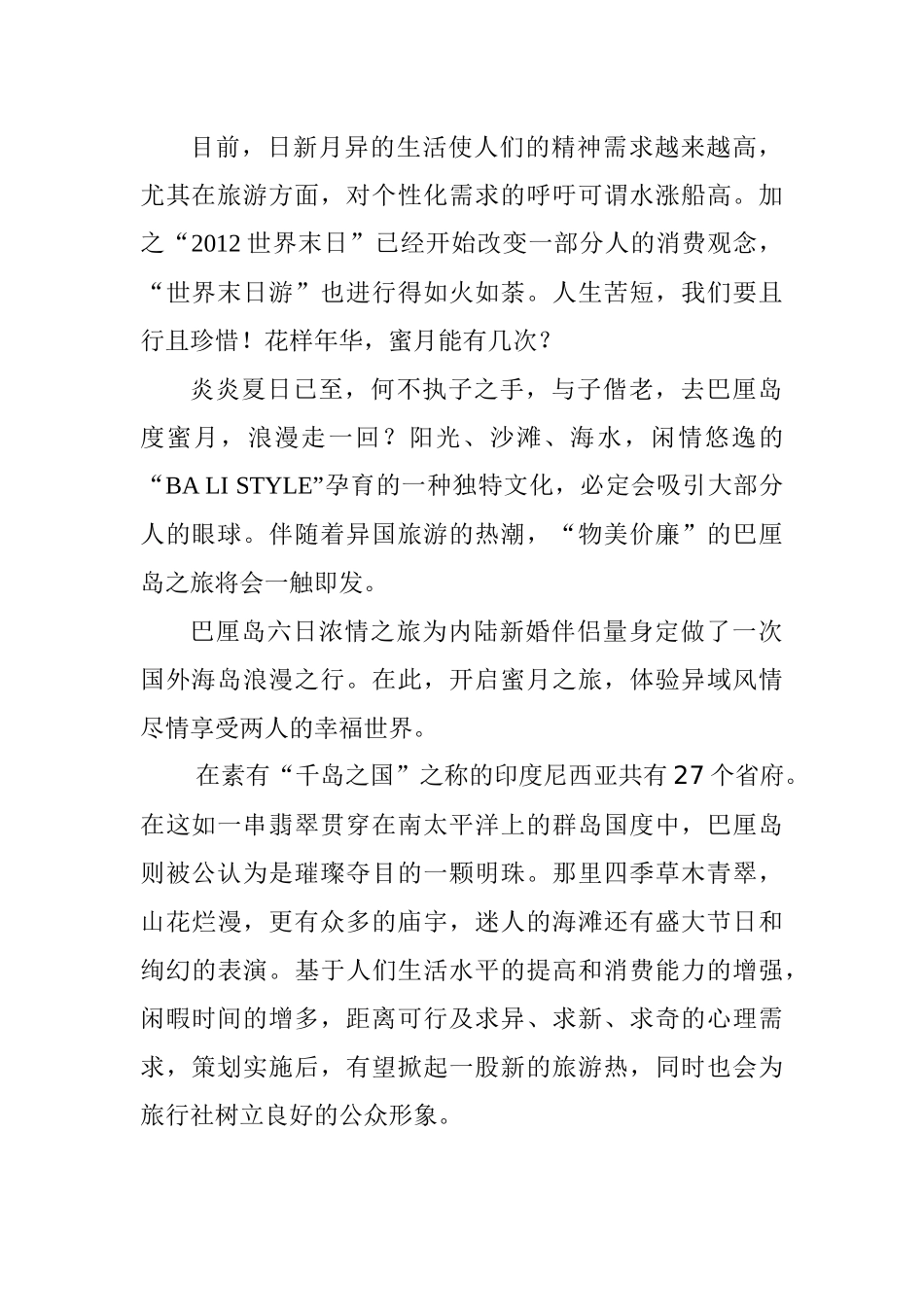 目前，日新月异的生活使人们的精神需求越来越高，尤其在旅游方面，对个性化需求的呼吁可谓水涨船高。加之“2012 世界末日”已经开始改变一部分人的消费观念，“世界末日游”也进行得如火如荼。人生苦短，我们要且行且珍惜！花样年华，蜜月能有几次？

炎炎夏日已至，何不执子之手，与子偕老，去巴厘岛度蜜月，浪漫走一回？阳光、沙滩、海水，闲情悠逸的“BA LI STYLE”孕育的一种独特文化，必定会吸引大部分人的眼球。伴随着异国旅游的热潮，“物美价廉”的巴厘岛之旅将会一触即发。

巴厘岛六日浓情之旅为内陆新婚伴侣量身定做了一次国外海岛浪漫之行。在此，开启蜜月之旅，体验异域风情尽情享受两人的幸福世界。

在素有“千岛之国”之称的印度尼西亚共有 27 个省府。在这如一串翡翠贯穿在南太平洋上的群岛国度中，巴厘岛则被公认为是璀璨夺目的一颗明珠。那里四季草木青翠，山花烂漫，更有众多的庙宇，迷人的海滩还有盛大节日和绚幻的表演。基于人们生活水平的提高和消费能力的增强，闲暇时间的增多，距离可行及求异、求新、求奇的心理需求，策划实施后，有望掀起一股新的旅游热，同时也会为旅行社树立良好的公众形象。